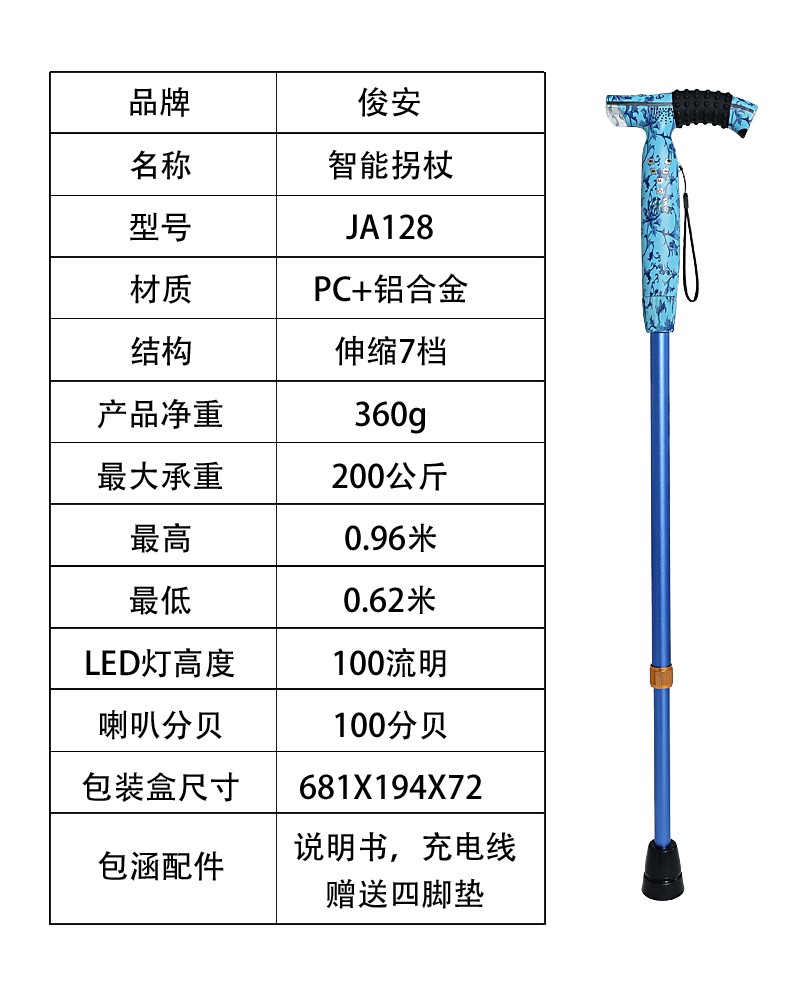 | 品牌 | 俊安 |
|---|---|
| 名称 | 智能拐杖 |
| 型号 | JA128 |
| 材质 | PC+铝合金 |
| 结构 | 伸缩7档 |
| 产品净重 | 360g |
| 最大承重 | 200公斤 |
| 最高 | 0.96米 |
| 最低 | 0.62米 |
| LED灯高度 | 100流明 |
| 喇叭分贝 | 100分贝 |
| 包装盒尺寸 | 681X194X72 |
| 包涵配件 | 说明书，充电线 赠送四脚垫 |